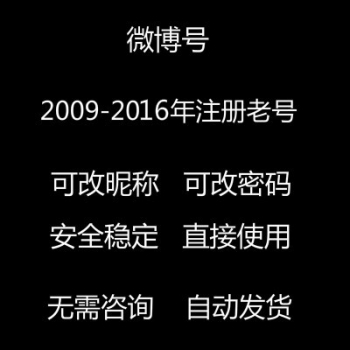 微博号

2009-2016年注册老号

可改昵称　可改密码
安全稳定　直接使用

无需咨询　自动发货